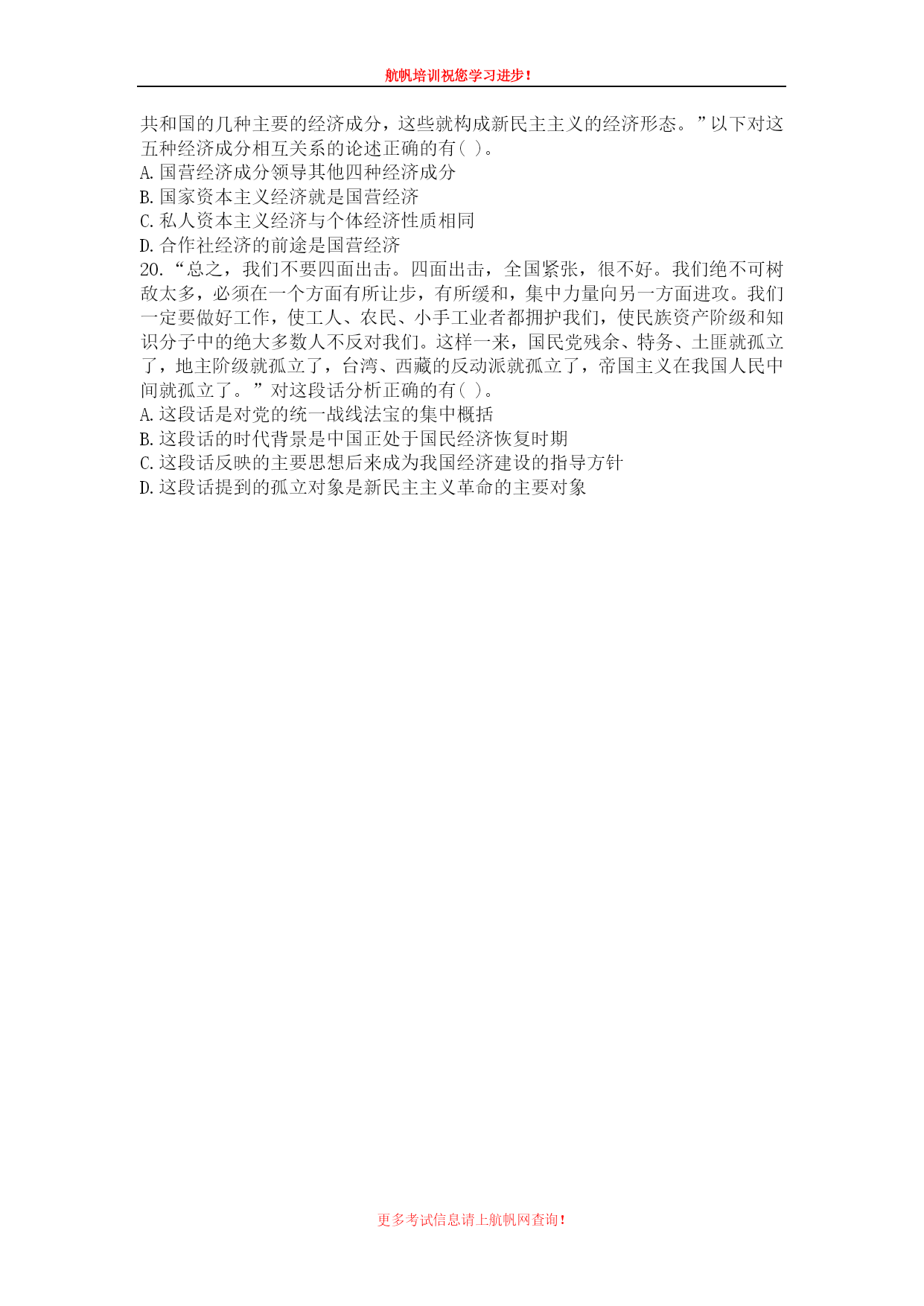 航帆培训祝您学习进步！

共和国的几种主要的经济成分，这些就构成新民主主义的经济形态。”以下对这五种经济成分相互关系的论述正确的有（ ）。

A. 国营经济成分领导其他四种经济成分

B. 国家资本主义经济就是国营经济

C. 私人资本主义经济与个体经济性质相同

D. 合作社经济的前途是国营经济

20. “总之，我们不要四面出击。四面出击，全国紧张，很不好。我们绝不可树敌太多，必须在一个方面有所让步，有所缓和，集中力量向另一方面进攻。我们一定要做好工作，使工人、农民、小手工业者都拥护我们，使民族资产阶级和知识分子中的绝大多数人不反对我们。这样一来，国民党残余、特务、土匪就孤立了，地主阶级就孤立了，台湾、西藏的反动派就孤立了，帝国主义在我国人民中间就孤立了。”对这段话分析正确的有（ ）。

A. 这段话是对党的统一战线法宝的集中概括

B. 这段话的时代背景是中国正处于国民经济恢复时期

C. 这段话反映的主要思想后来成为我国经济建设的指导方针

D. 这段话提到的孤立对象是新民主主义革命的主要对象

更多考试信息请上航帆网查询！